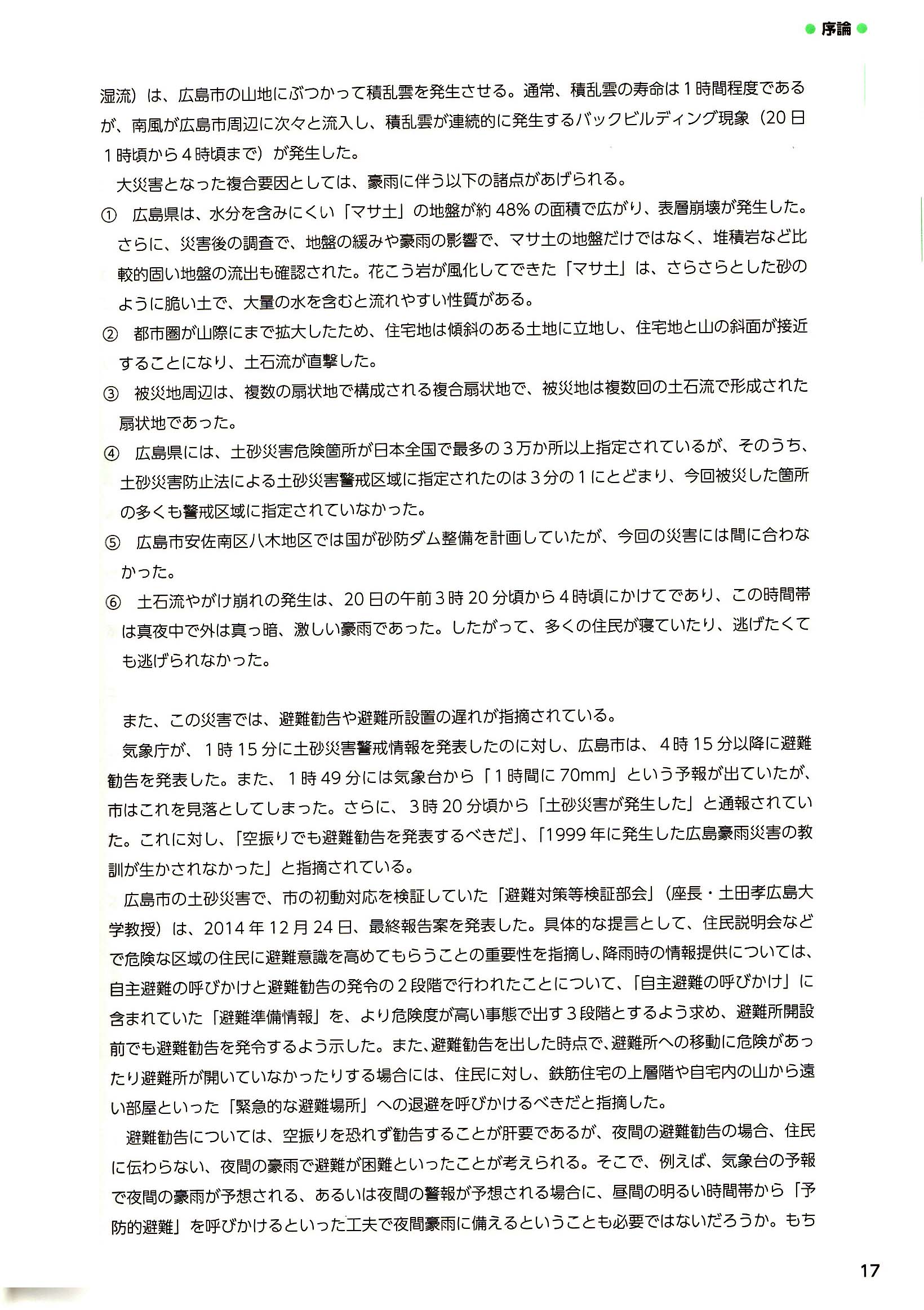 ● 序論 ●

湿流）は、広島市の山地にぶつかって積乱雲を発生させる。通常、積乱雲の寿命は１時間程度であるが、南風が広島市周辺に次々と流入し、積乱雲が連続的に発生するバックビルディング現象（20日１時頃から４時頃まで）が発生した。

大災害となった複合要因としては、豪雨に伴う以下の諸点があげられる。

① 広島県は、水分を含みにくい「マサ土」の地盤が約48%の面積で広がり、表層崩壊が発生した。さらに、災害後の調査で、地盤の緩みや豪雨の影響で、マサ土の地盤だけではなく、堆積岩など比較的固い地盤の流出も確認された。花こう岩が風化してできた「マサ土」は、さらさらとした砂のように脆い土で、大量の水を含むと流れやすい性質がある。

② 都市圏が山際にまで拡大したため、住宅地は傾斜のある土地に立地し、住宅地と山の斜面が接近することになり、土石流が直撃した。

③ 被災地周辺は、複数の扇状地で構成される複合扇状地で、被災地は複数回の土石流で形成された扇状地であった。

④ 広島県には、土砂災害危険箇所が日本全国で最多の３万か所以上指定されているが、そのうち、土砂災害防止法による土砂災害警戒区域に指定されたのは３分の１にとどまり、今回被災した箇所の多くも警戒区域に指定されていなかった。

⑤ 広島市安佐南区八木地区では国が砂防ダム整備を計画していたが、今回の災害には間に合わなかった。

⑥ 土石流やがけ崩れの発生は、20日の午前３時20分頃から４時頃にかけてであり、この時間帯は真夜中で外は真っ暗、激しい豪雨であった。したがって、多くの住民が寝ていたり、逃げたくても逃げられなかった。

また、この災害では、避難勧告や避難所設置の遅れが指摘されている。

気象庁が、１時15分に土砂災害警戒情報を発表したのに対し、広島市は、４時15分以降に避難勧告を発表した。また、１時49分には気象台から「１時間に70mm」という予報が出ていたが、市はこれを見落としてしまった。さらに、３時20分頃から「土砂災害が発生した」と通報されていた。これに対し、「空振りでも避難勧告を発表するべきだ」、「1999年に発生した広島豪雨災害の教訓が生かされなかった」と指摘されている。

広島市の土砂災害で、市の初動対応を検証していた「避難対策等検証部会」（座長・土田孝広島大学教授）は、2014年12月24日、最終報告案を発表した。具体的な提言として、住民説明会などで危険な区域の住民に避難意識を高めてもらうことの重要性を指摘し、降雨時の情報提供については、自主避難の呼びかけと避難勧告の発令の２段階で行われたことについて、「自主避難の呼びかけ」に含まれていた「避難準備情報」を、より危険度が高い事態で出す３段階とするよう求め、避難所開設前でも避難勧告を発令するよう示した。また、避難勧告を出した時点で、避難所への移動に危険があったり避難所が開いていなかったりする場合には、住民に対し、鉄筋住宅の上層階や自宅内の山から遠い部屋といった「緊急的な避難場所」への退避を呼びかけるべきだと指摘した。

避難勧告については、空振りを恐れず勧告することが肝要であるが、夜間の避難勧告の場合、住民に伝わらない、夜間の豪雨で避難が困難といったことが考えられる。そこで、例えば、気象台の予報で夜間の豪雨が予想される、あるいは夜間の警報が予想される場合に、昼間の明るい時間帯から「予防的避難」を呼びかけるといった工夫で夜間豪雨に備えるということも必要ではないだろうか。もち

17